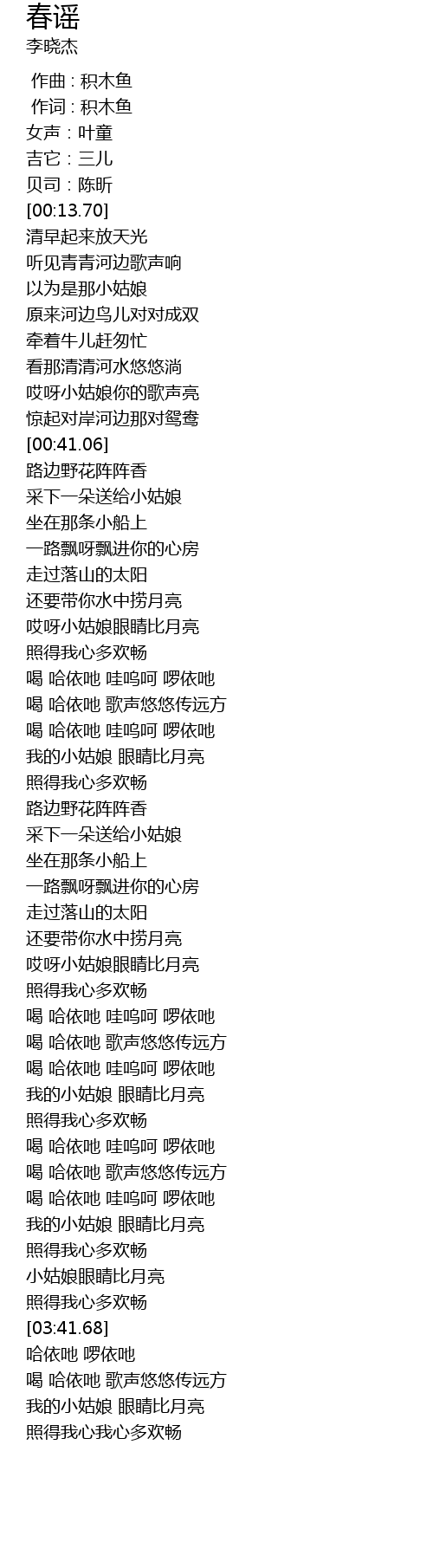 春谣
李晓杰

作曲 : 积木鱼
作词 : 积木鱼
女声 : 叶童
吉它 : 三儿
贝司 : 陈昕
[00:13.70]
清早起来放天光
听见青青河边歌声响
以为是那小姑娘
原来河边鸟儿对对成双
牵着牛儿赶匆忙
看那清清河水悠悠淌
哎呀小姑娘你的歌声亮
惊起对岸河边那对鸳鸯
[00:41.06]
路边野花阵阵香
采下一朵送给小姑娘
坐在那条小船上
一路飘呀飘进你的心房
走过落山的太阳
还要带你水中捞月亮
哎呀小姑娘眼睛比月亮
照得我心多欢畅
喝 哈依吔 哇呜呵 啰依吔
喝 哈依吔 歌声悠悠传远方
喝 哈依吔 哇呜呵 啰依吔
我的小姑娘 眼睛比月亮
照得我心多欢畅
路边野花阵阵香
采下一朵送给小姑娘
坐在那条小船上
一路飘呀飘进你的心房
走过落山的太阳
还要带你水中捞月亮
哎呀小姑娘眼睛比月亮
照得我心多欢畅
喝 哈依吔 哇呜呵 啰依吔
喝 哈依吔 歌声悠悠传远方
喝 哈依吔 哇呜呵 啰依吔
我的小姑娘 眼睛比月亮
照得我心多欢畅
喝 哈依吔 哇呜呵 啰依吔
喝 哈依吔 歌声悠悠传远方
喝 哈依吔 哇呜呵 啰依吔
我的小姑娘 眼睛比月亮
照得我心多欢畅
小姑娘眼睛比月亮
照得我心多欢畅
[03:41.68]
哈依吔 啰依吔
喝 哈依吔 歌声悠悠传远方
我的小姑娘 眼睛比月亮
照得我心我心多欢畅